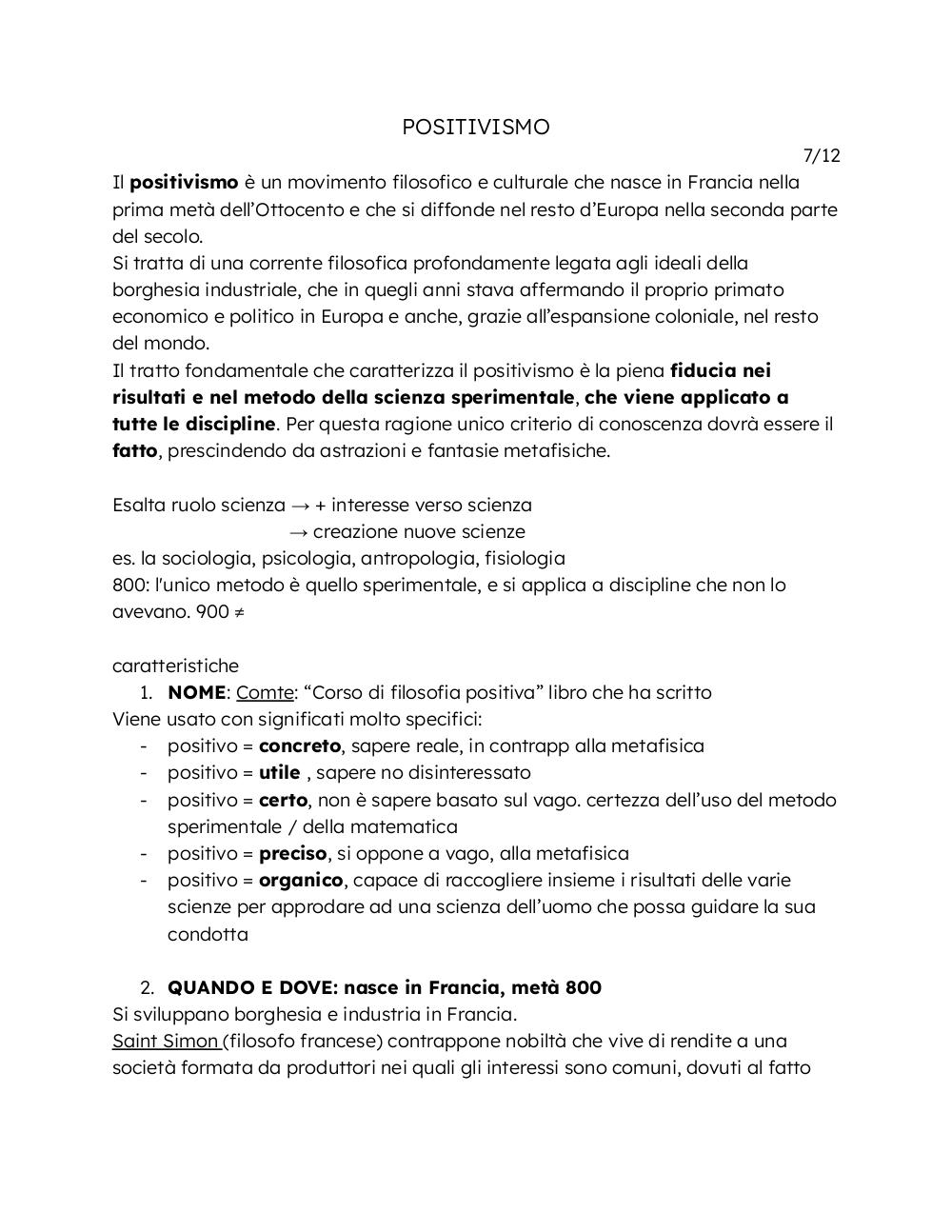 POSITIVISMO

7/12

Il positivismo è un movimento filosofico e culturale che nasce in Francia nella prima metà dell'Ottocento e che si diffonde nel resto d'Europa nella seconda parte del secolo.
Si tratta di una corrente filosofica profondamente legata agli ideali della borghesia industriale, che in quegli anni stava affermando il proprio primato economico e politico in Europa e anche, grazie all'espansione coloniale, nel resto del mondo.
Il tratto fondamentale che caratterizza il positivismo è la piena fiducia nei risultati e nel metodo della scienza sperimentale, che viene applicato a tutte le discipline. Per questa ragione unico criterio di conoscenza dovrà essere il fatto, prescindendo da astrazioni e fantasie metafisiche.

Esalta ruolo scienza → + interesse verso scienza
→ creazione nuove scienze
es. la sociologia, psicologia, antropologia, fisiologia
800: l'unico metodo è quello sperimentale, e si applica a discipline che non lo avevano. 900 ≠

caratteristiche
1. NOME: Comte: "Corso di filosofia positiva" libro che ha scritto
Viene usato con significati molto specifici:
- positivo = concreto, sapere reale, in contrapp alla metafisica
- positivo = utile , sapere no disinteressato
- positivo = certo, non è sapere basato sul vago. certezza dell'uso del metodo sperimentale / della matematica
- positivo = preciso, si oppone a vago, alla metafisica
- positivo = organico, capace di raccogliere insieme i risultati delle varie scienze per approdare ad una scienza dell'uomo che possa guidare la sua condotta

2. QUANDO E DOVE: nasce in Francia, metà 800
Si sviluppano borghesia e industria in Francia.
Saint Simon (filosofo francese) contrappone nobiltà che vive di rendite a una società formata da produttori nei quali gli interessi sono comuni, dovuti al fatto